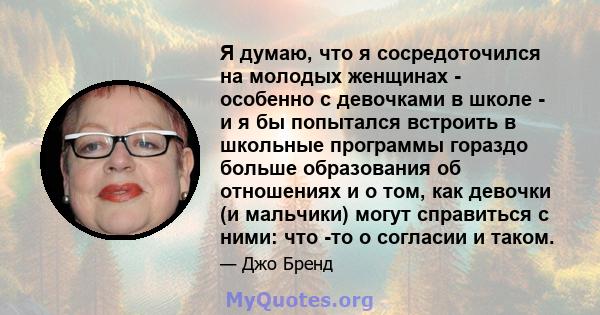 Я думаю, что я сосредоточился на молодых женщинах - особенно с девочками в школе - и я бы попытался встроить в школьные программы гораздо больше образования об отношениях и о том, как девочки (и мальчики) могут справиться с ними: что -то о согласии и таком.

— Джо Бренд

MyQuotes.org